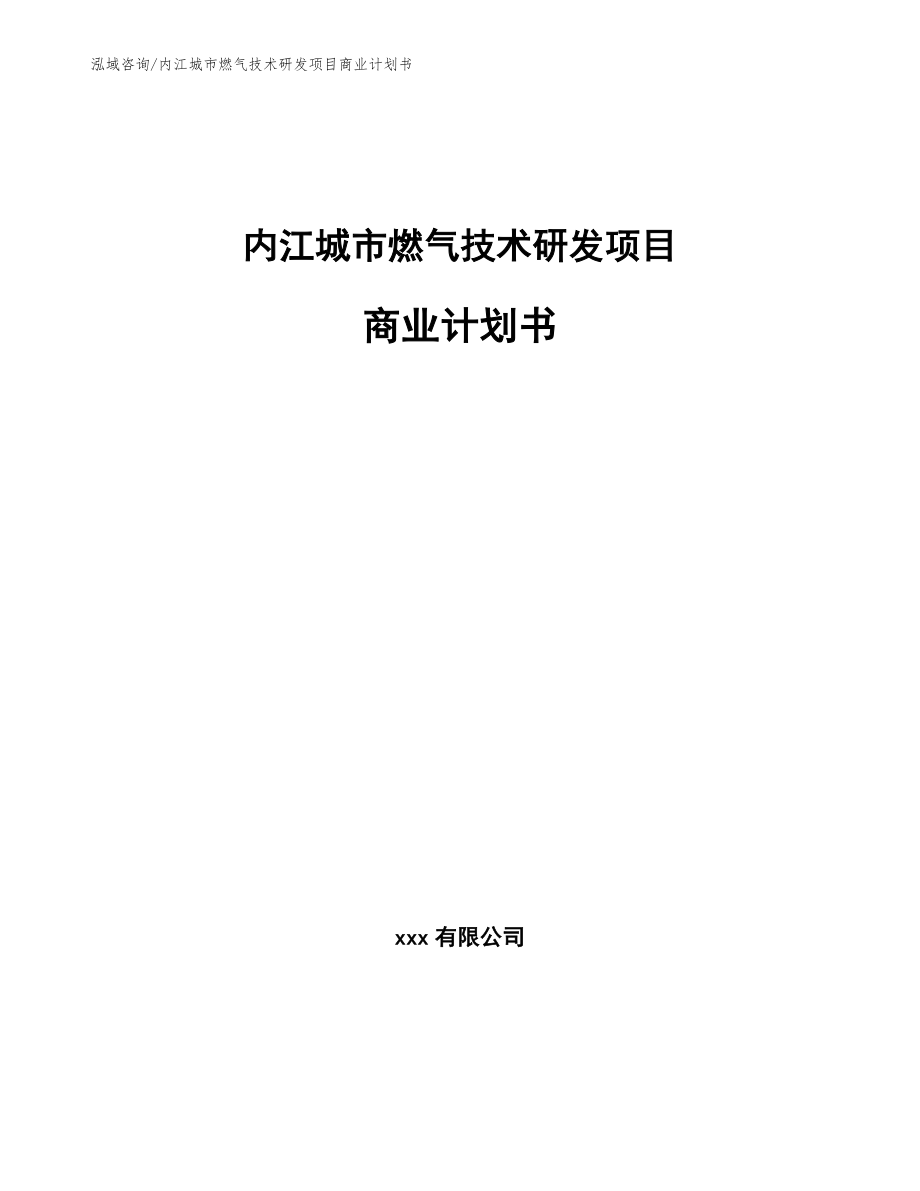 泓域咨询/内江城市燃气技术研发项目商业计划书

内江城市燃气技术研发项目

商业计划书

xxx 有限公司